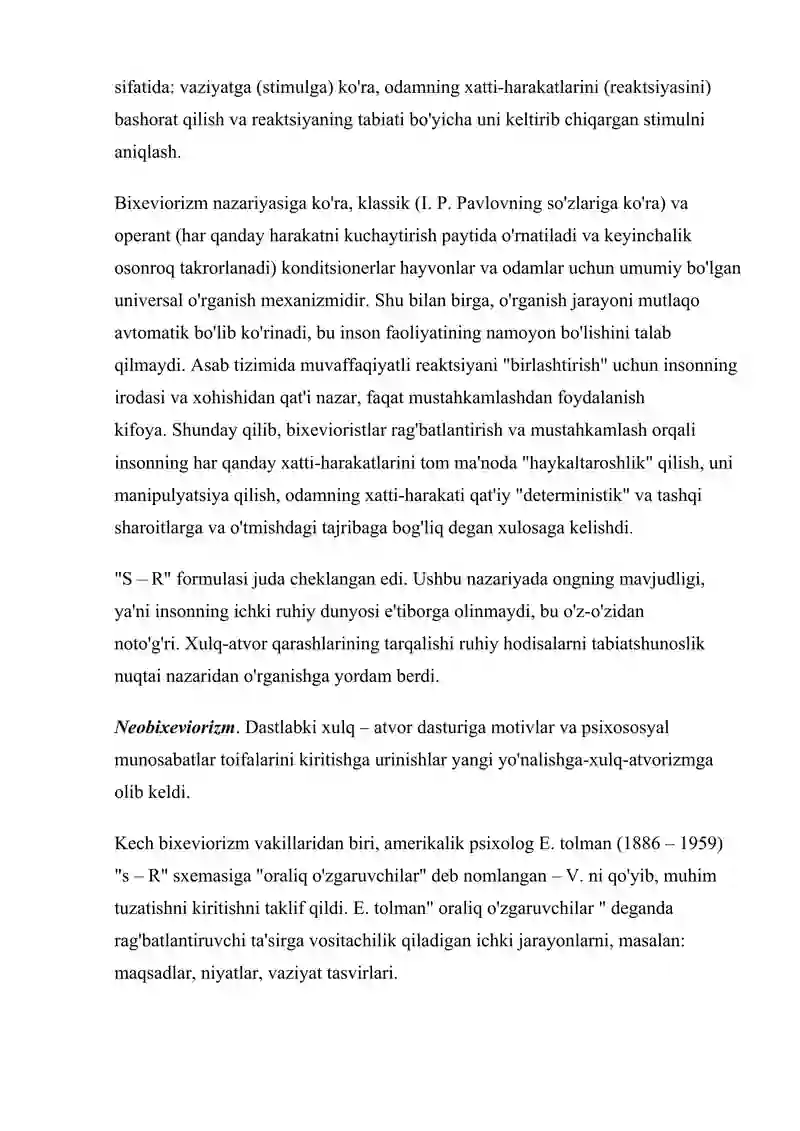 sifatida: vaziyatga (stimulga) ko'ra, odamning xatti-harakatlarini (reaktsiyasini) bashorat qilish va reaktsiyaning tabiati bo'yicha uni keltirib chiqargan stimulni aniqlash.

Bixeviorizm nazariyasiga ko'ra, klassik (I. P. Pavlovning so'zlariga ko'ra) va operant (har qanday harakatni kuchaytirish paytida o'rnatiladi va keyinchalik osonroq takrorlanadi) konditsionerlar hayvonlar va odamlar uchun umumiy bo'lgan universal o'rganish mexanizmidir. Shu bilan birga, o'rganish jarayoni mutlaqo avtomatik bo'lib ko'rinadi, bu inson faoliyatining namoyon bo'lishini talab qilmaydi. Asab tizimida muvaffaqiyatli reaktsiyani "birlashtirish" uchun insonning irodasi va xohishidan qat'i nazar, faqat mustahkamlashdan foydalanish kifoya. Shunday qilib, bixevioristlar rag'batlantirish va mustahkamlash orqali insonning har qanday xatti-harakatlarini tom ma'noda "haykaltaroshlik" qilish, uni manipulyatsiya qilish, odamning xatti-harakati qat'iy "deterministik" va tashqi sharoitlarga va o'tmishdagi tajribaga bog'liq degan xulosaga kelishdi.

"S – R" formulasi juda cheklangan edi. Ushbu nazariyada ongning mavjudligi, ya'ni insonning ichki ruhiy dunyosi e'tiborga olinmaydi, bu o'z-o'zidan noto'g'ri. Xulq-atvor qarashlarining tarqalishi ruhiy hodisalarni tabiatshunoslik nuqtai nazaridan o'rganishga yordam berdi.

Neobixeviorizm. Dastlabki xulq – atvor dasturiga motivlar va psixososyal munosabatlar toifalarini kiritishga urinishlar yangi yo'nalishga-xulq-atvorizmga olib keldi.

Kech bixeviorizm vakillaridan biri, amerikalik psixolog E. tolman (1886 – 1959) "s – R" sxemasiga "oraliq o'zgaruvchilar" deb nomlangan – V. ni qo'yib, muhim tuzatishni kiritishni taklif qildi. E. tolman" oraliq o'zgaruvchilar " deganda rag'batlantiruvchi ta'sirga vositachilik qiladigan ichki jarayonlarni, masalan: maqsadlar, niyatlar, vaziyat tasvirlari.